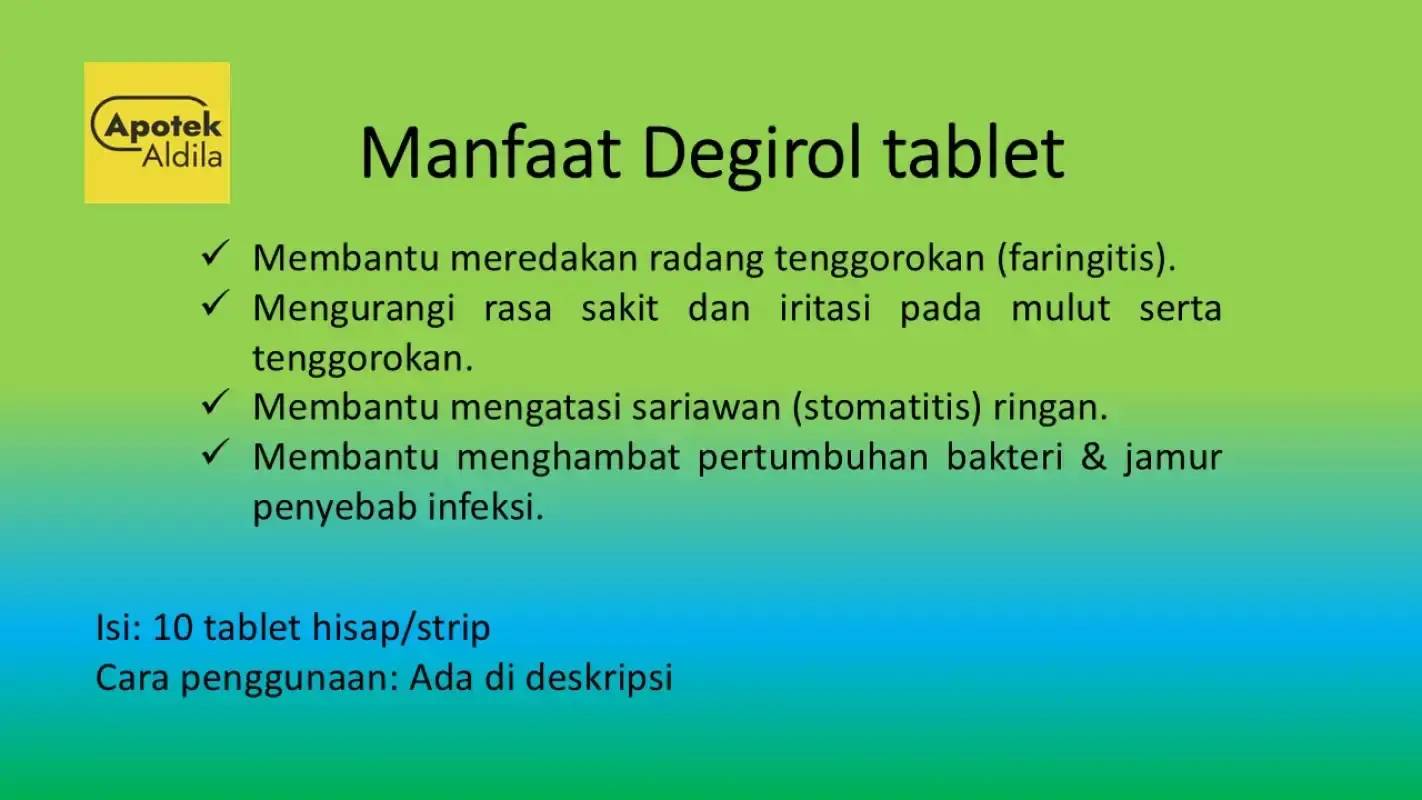 Apotek
Aldila

Manfaat Degirol tablet

✓ Membantu meredakan radang tenggorokan (faringitis).
✓ Mengurangi rasa sakit dan iritasi pada mulut serta tenggorokan.
✓ Membantu mengatasi sariawan (stomatitis) ringan.
✓ Membantu menghambat pertumbuhan bakteri & jamur penyebab infeksi.

Isi: 10 tablet hisap/strip
Cara penggunaan: Ada di deskripsi